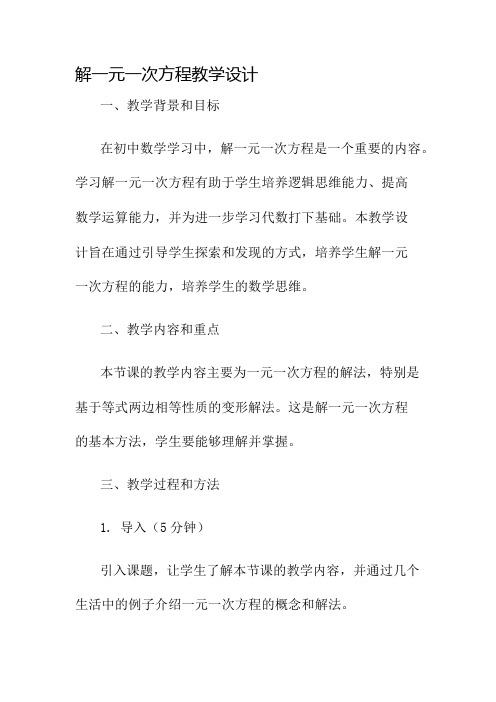 解一元一次方程教学设计

一、教学背景和目标

在初中数学学习中，解一元一次方程是一个重要的内容。学习解一元一次方程有助于学生培养逻辑思维能力、提高数学运算能力，并为进一步学习代数打下基础。本教学设计旨在通过引导学生探索和发现的方式，培养学生解一元一次方程的能力，培养学生的数学思维。

二、教学内容和重点

本节课的教学内容主要为一元一次方程的解法，特别是基于等式两边相等性质的变形解法。这是解一元一次方程的基本方法，学生要能够理解并掌握。

三、教学过程和方法

1. 导入（5 分钟）

引入课题，让学生了解本节课的教学内容，并通过几个生活中的例子介绍一元一次方程的概念和解法。